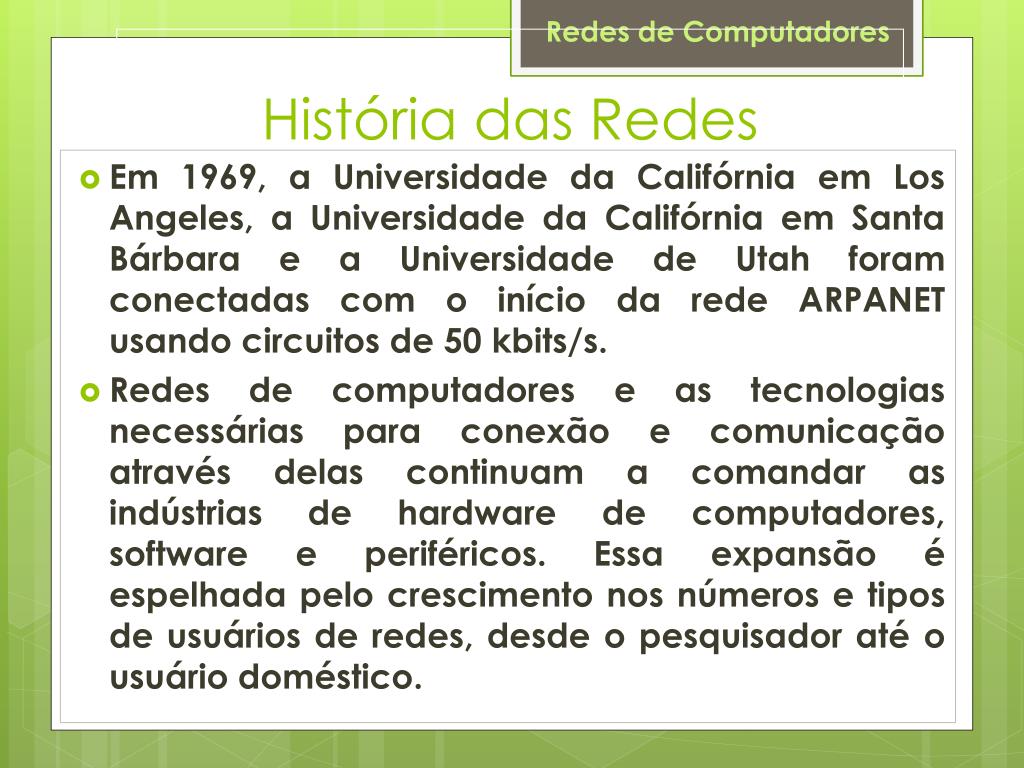 Redes de Computadores

História das Redes

Em 1969, a Universidade da Califórnia em Los Angeles, a Universidade da Califórnia em Santa Bárbara e a Universidade de Utah foram conectadas com o início da rede ARPANET usando circuitos de 50 kbits/s.

Redes de computadores e as tecnologias necessárias para conexão e comunicação através delas continuam a comandar as indústrias de hardware de computadores, software e periféricos. Essa expansão é espelhada pelo crescimento nos números e tipos de usuários de redes, desde o pesquisador até o usuário doméstico.